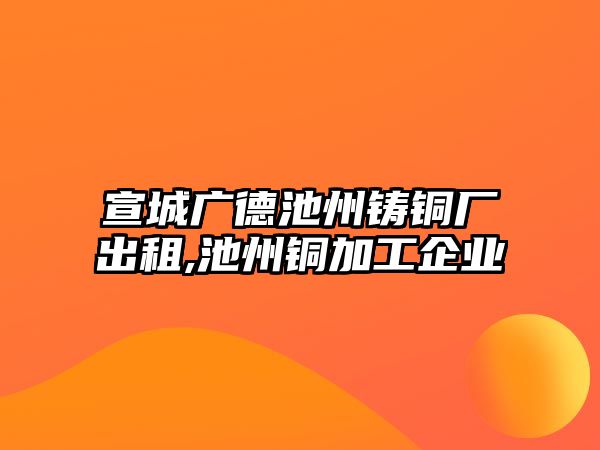 宣城广德池州铸铜厂出租,池州铜加工企业